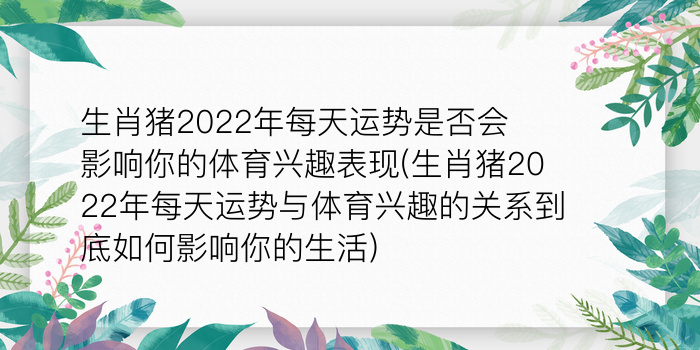 生肖猪2022年每天运势是否会影响你的体育兴趣表现(生肖猪2022年每天运势与体育兴趣的关系到底如何影响你的生活)